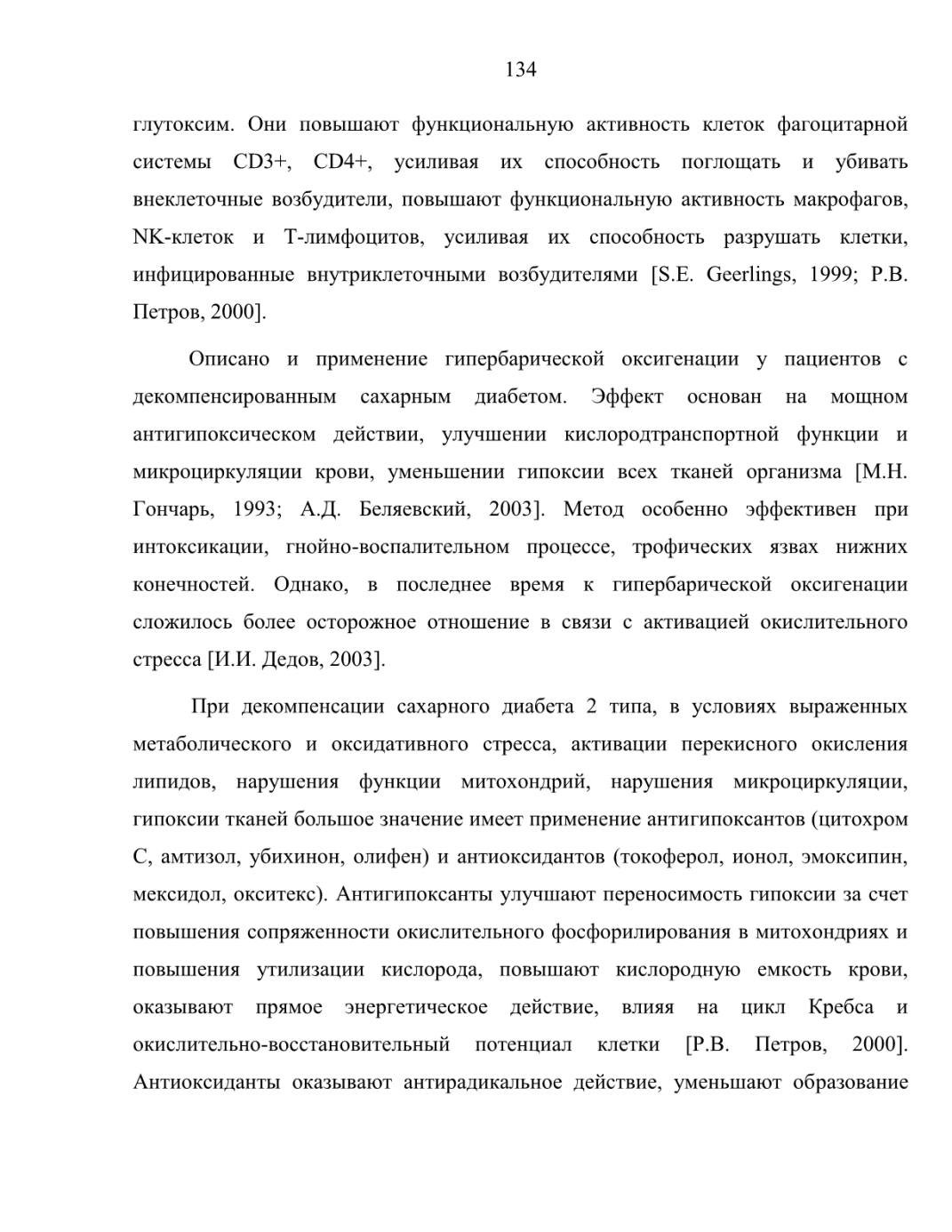 134

глутоксим. Они повышают функциональную активность клеток фагоцитарной системы CD3+, CD4+, усиливая их способность поглощать и убивать внеклеточные возбудители, повышают функциональную активность макрофагов, NK-клеток и Т-лимфоцитов, усиливая их способность разрушать клетки, инфицированные внутриклеточными возбудителями [S.E. Geerlings, 1999; Р.В. Петров, 2000].

Описано и применение гипербарической оксигенации у пациентов с декомпенсированным сахарным диабетом. Эффект основан на мощном антигипоксическом действии, улучшении кислородтранспортной функции и микроциркуляции крови, уменьшении гипоксии всех тканей организма [М.Н. Гончарь, 1993; А.Д. Беляевский, 2003]. Метод особенно эффективен при интоксикации, гнойно-воспалительном процессе, трофических язвах нижних конечностей. Однако, в последнее время к гипербарической оксигенации сложилось более осторожное отношение в связи с активацией окислительного стресса [И.И. Дедов, 2003].

При декомпенсации сахарного диабета 2 типа, в условиях выраженных метаболического и оксидативного стресса, активации перекисного окисления липидов, нарушения функции митохондрий, нарушения микроциркуляции, гипоксии тканей большое значение имеет применение антигипоксантов (цитохром С, амтизол, убихинон, олифен) и антиоксидантов (токоферол, ионол, эмоксипин, мексидол, окситекс). Антигипоксанты улучшают переносимость гипоксии за счет повышения сопряженности окислительного фосфорилирования в митохондриях и повышения утилизации кислорода, повышают кислородную емкость крови, оказывают прямое энергетическое действие, влияя на цикл Кребса и окислительно-восстановительный потенциал клетки [Р.В. Петров, 2000]. Антиоксиданты оказывают антирадикальное действие, уменьшают образование